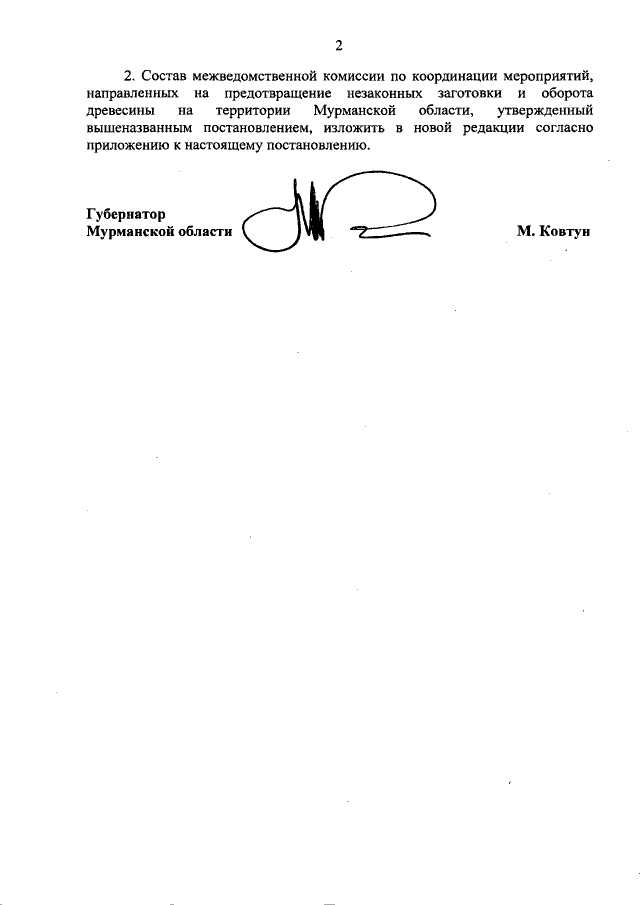 2

2. Состав межведомственной комиссии по координации мероприятий, направленных на предотвращение незаконных заготовки и оборота древесины на территории Мурманской области, утвержденный вышеназванным постановлением, изложить в новой редакции согласно приложению к настоящему постановлению.

Губернатор
Мурманской области М. Ковтун